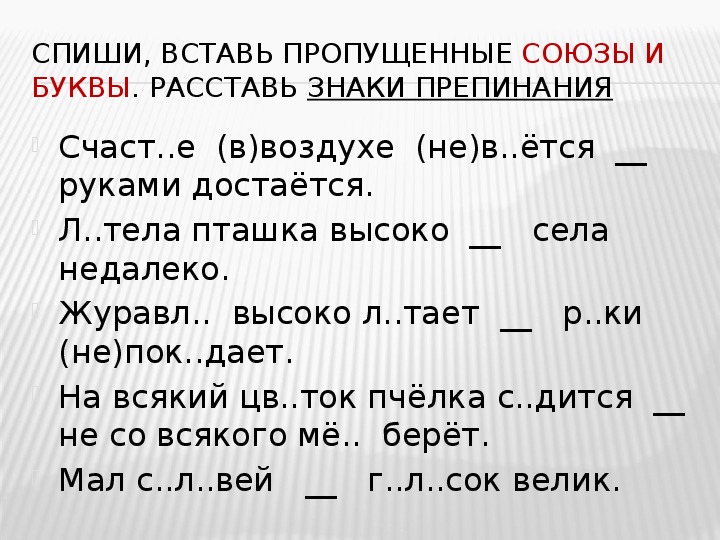 СПИШИ, ВСТАВЬ ПРОПУЩЕННЫЕ СОЮЗЫ И БУКВЫ. РАССТАВЬ ЗНАКИ ПРЕПИНАНИЯ

Счаст..е (в)воздухе (не)в..ётся __ руками достаётся.

Л..тела пташка высоко __ села недалеко.

Журавл.. высоко л..тает __ р..ки (не)пок..дает.

На всякий цв..ток пчёлка с..дится __ не со всякого мё.. берёт.

Мал с..л..вей __ г..л..сок велик.